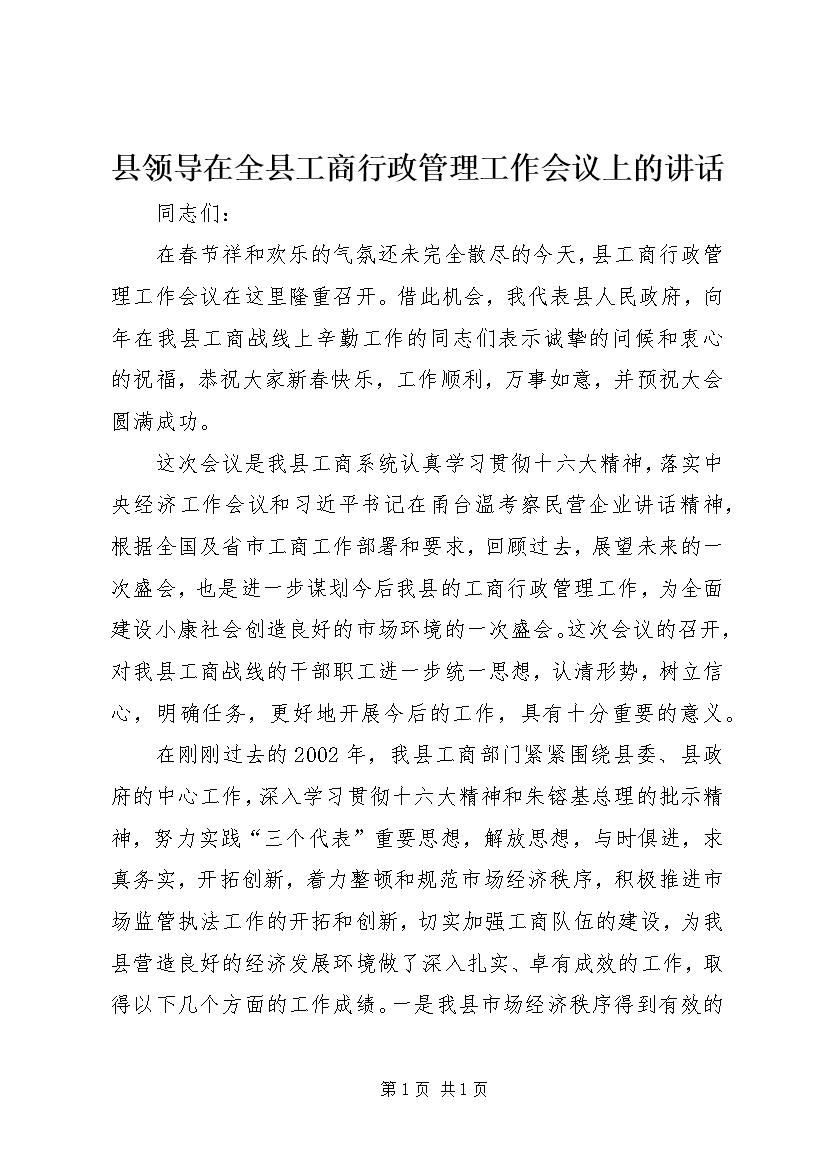 县领导在全县工商行政管理工作会议上的讲话

同志们：

在春节祥和欢乐的气氛还未完全散尽的今天，县工商行政管理工作会议在这里隆重召开。借此机会，我代表县人民政府，向年在我县工商战线上辛勤工作的同志们表示诚挚的问候和衷心的祝福，恭祝大家新春快乐，工作顺利，万事如意，并预祝大会圆满成功。

这次会议是我县工商系统认真学习贯彻十六大精神，落实中央经济工作会议和习近平书记在南台温考察民营企业讲话精神，根据全国及省市工商工作部署和要求，回顾过去，展望未来的一次盛会，也是进一步谋划今后我县的工商行政管理工作，为全面建设小康社会创造良好的市场环境的一次盛会。这次会议的召开，对我县工商战线的干部职工进一步统一思想，认清形势，树立信心，明确任务，更好地开展今后的工作，具有十分重要的意义。

在刚刚过去的2002年，我县工商部门紧紧围绕县委、县政府的中心工作，深入学习贯彻十六大精神和朱镕基总理的批示精神，努力实践“三个代表”重要思想，解放思想，与时俱进，求真务实，开拓创新，着力整顿和规范市场经济秩序，积极推进市场监管执法工作的开拓和创新，切实加强工商队伍的建设，为我县营造良好的经济发展环境做了深入扎实、卓有成效的工作，取得以下几个方面的工作成绩。一是我县市场经济秩序得到有效的

第1页 共1页